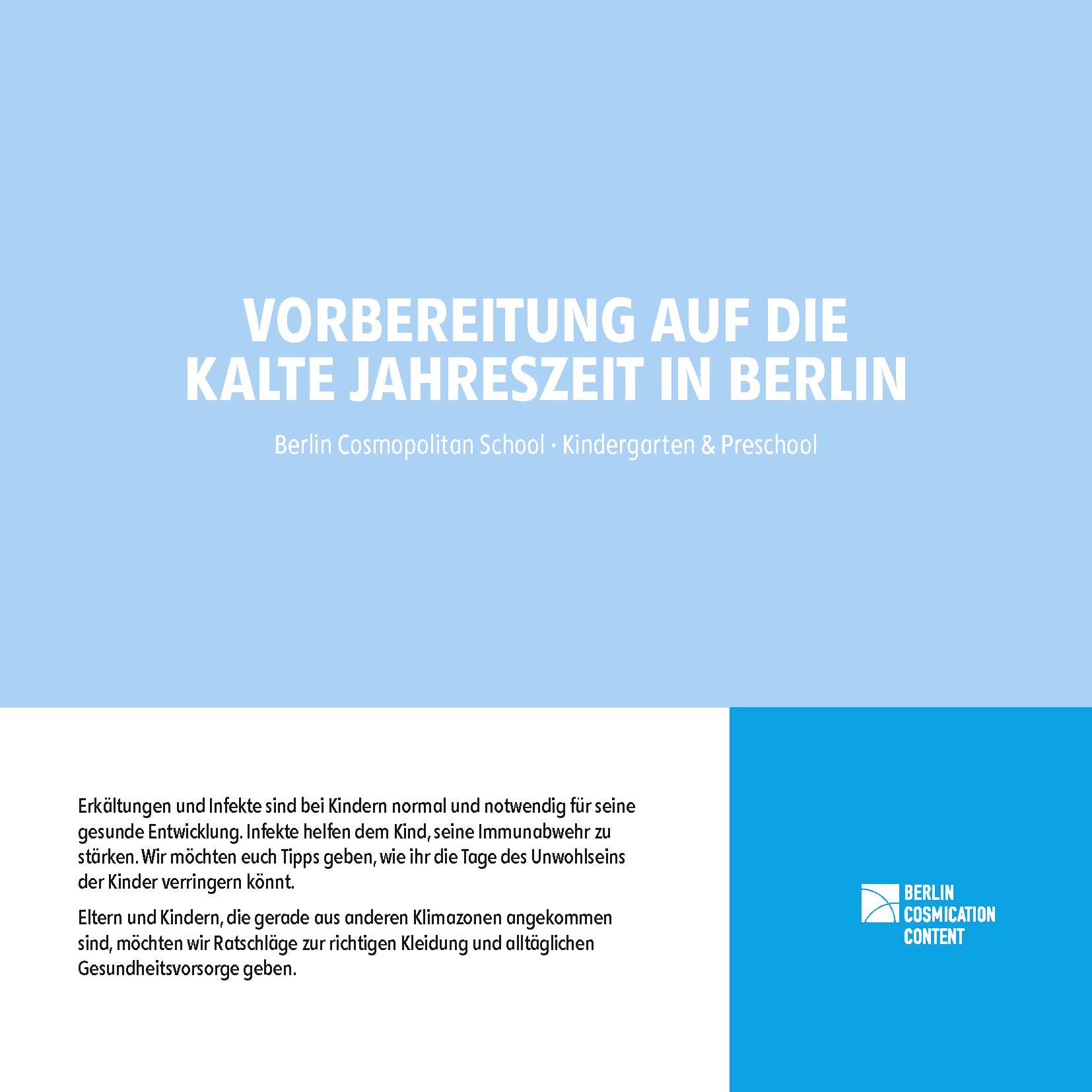 VORBEREITUNG AUF DIE KALTE JAHRESZEIT IN BERLIN

Berlin Cosmopolitan School · Kindergarten & Preschool

Erkältungen und Infekte sind bei Kindern normal und notwendig für seine gesunde Entwicklung. Infekte helfen dem Kind, seine Immunabwehr zu stärken. Wir möchten euch Tipps geben, wie ihr die Tage des Unwohlseins der Kinder verringern könnt.

Eltern und Kindern, die gerade aus anderen Klimazonen angekommen sind, möchten wir Ratschläge zur richtigen Kleidung und alltäglichen Gesundheitsvorsorge geben.

BERLIN COSMICATION CONTENT